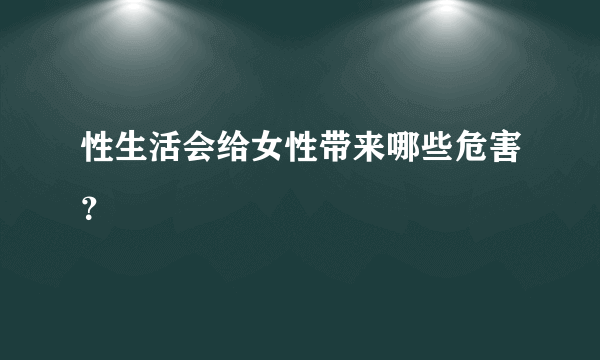 性生活会给女性带来哪些危害？